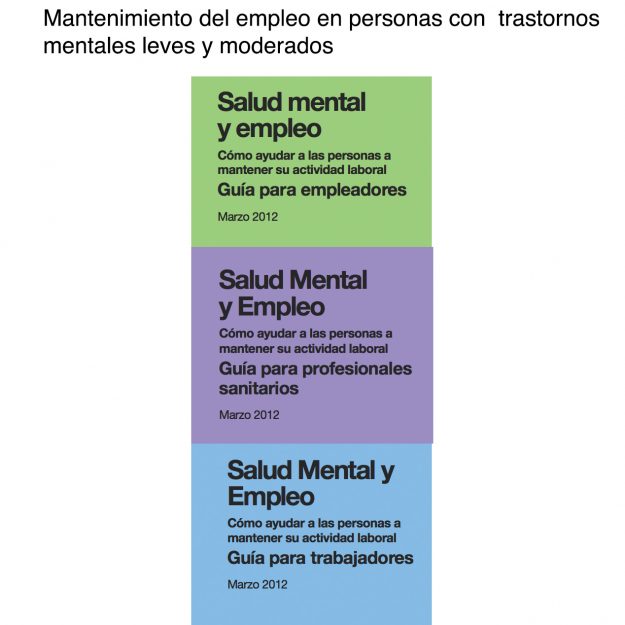 Mantenimiento del empleo en personas con trastornos mentales leves y moderados

Salud mental
y empleo

Cómo ayudar a las personas a mantener su actividad laboral

Guía para empleadores

Marzo 2012

Salud Mental
y Empleo

Cómo ayudar a las personas a mantener su actividad laboral

Guía para profesionales sanitarios

Marzo 2012

Salud Mental y
Empleo

Cómo ayudar a las personas a mantener su actividad laboral

Guía para trabajadores

Marzo 2012